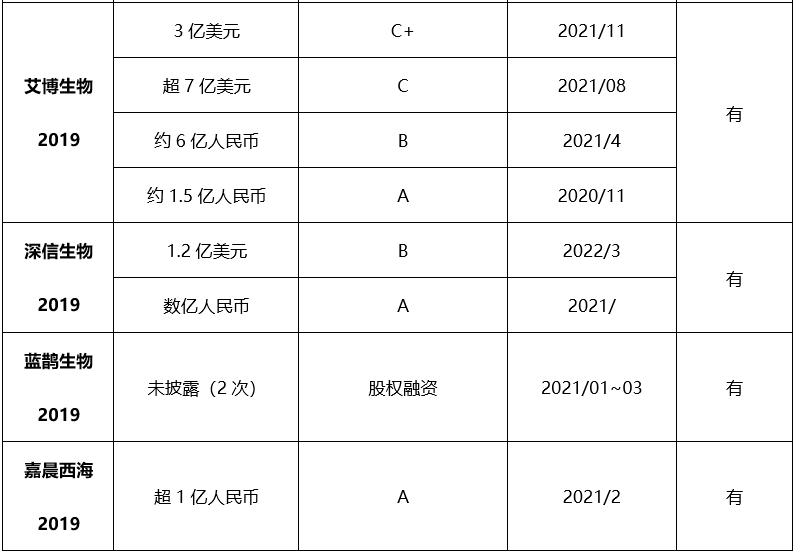 | 艾博生物 2019 | 3亿美元 | C+ | 2021/11 | 有 |
|---|---|---|---|---|
|  | 超7亿美元 | C | 2021/08 |  |
|  | 约6亿人民币 | B | 2021/4 |  |
|  | 约1.5亿人民币 | A | 2020/11 |  |
| 深信生物 2019 | 1.2亿美元 | B | 2022/3 | 有 |
|  | 数亿人民币 | A | 2021/ |  |
| 蓝鹊生物 2019 | 未披露（2次） | 股权融资 | 2021/01~03 | 有 |
| 嘉晨西海 2019 | 超1亿人民币 | A | 2021/2 | 有 |